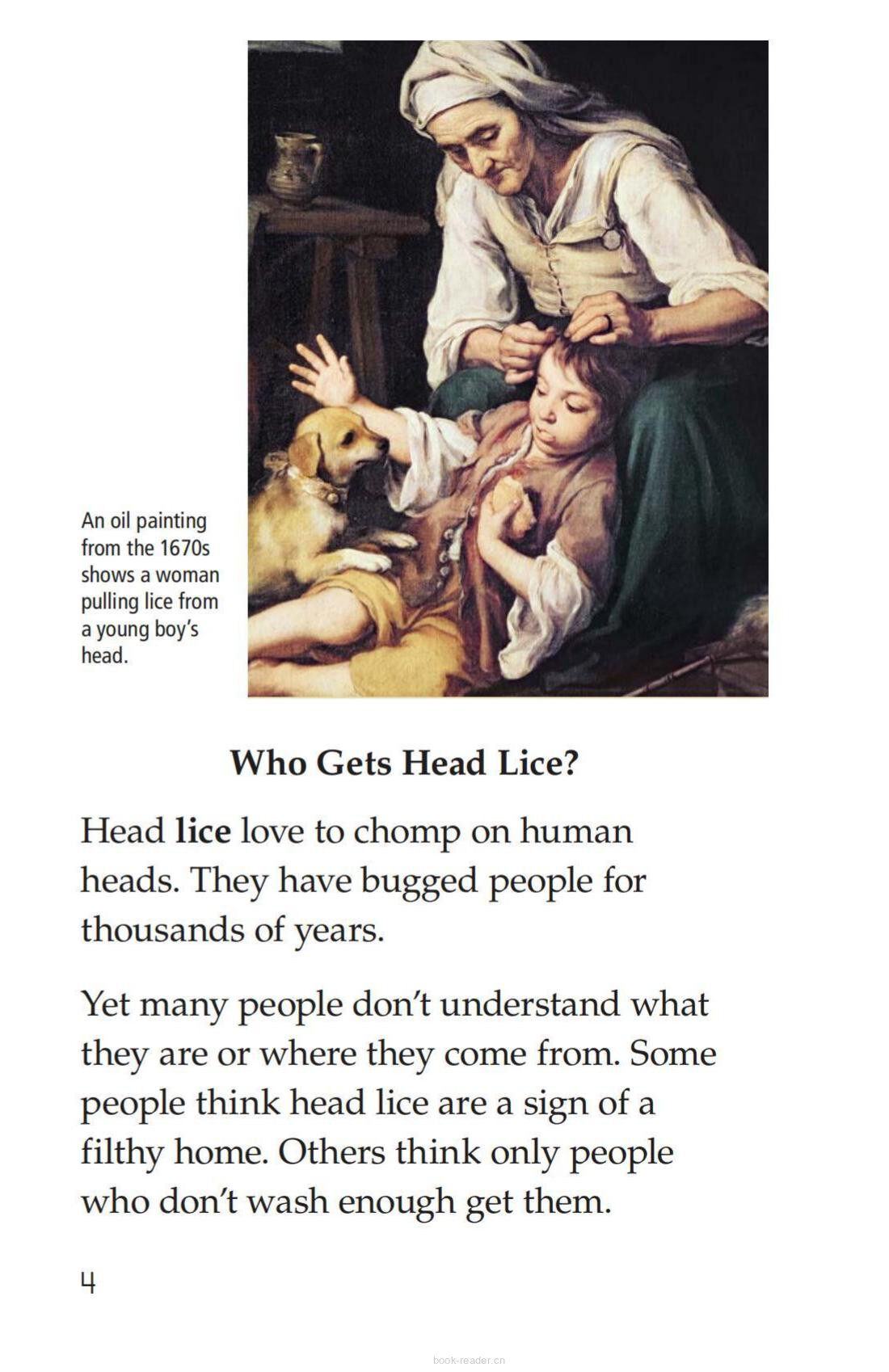 An oil painting from the 1670s shows a woman pulling lice from a young boy's head.

Who Gets Head Lice?

Head lice love to chomp on human heads. They have bugged people for thousands of years.

Yet many people don't understand what they are or where they come from. Some people think head lice are a sign of a filthy home. Others think only people who don't wash enough get them.

4

book-reader.cn